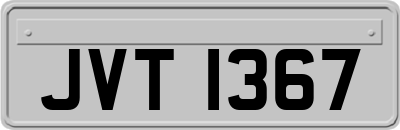 JVT 1367